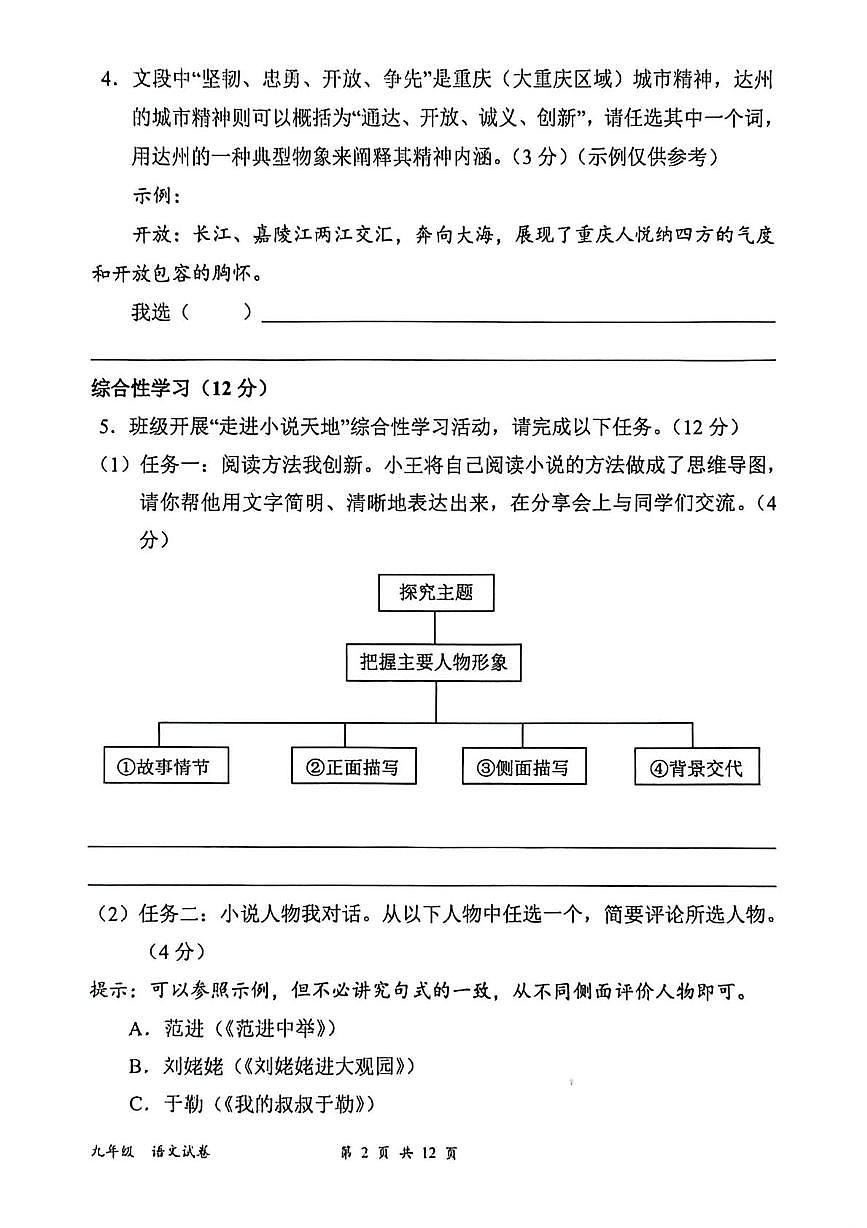 4.文段中“坚韧、忠勇、开放、争先”是重庆（大重庆区域）城市精神，达州的城市精神则可以概括为“通达、开放、诚义、创新”，请任选其中一个词，用达州的一种典型物象来阐释其精神内涵。（3分）（示例仅供参考）

示例：

开放：长江、嘉陵江两江交汇，奔向大海，展现了重庆人悦纳四方的气度和开放包容的胸怀。

我选（ ）____

____

综合性学习（12分）

5.班级开展“走进小说天地”综合性学习活动，请完成以下任务。（12分）

（1）任务一：阅读方法我创新。小王将自己阅读小说的方法做成了思维导图，请你帮他用文字简明、清晰地表达出来，在分享会上与同学们交流。（4分）

探究主题

把握主要人物形象

①故事情节

②正面描写

③侧面描写

④背景交代

____

____

（2）任务二：小说人物我对话。从以下人物中任选一个，简要评论所选人物。（4分）

提示：可以参照示例，但不必讲究句式的一致，从不同侧面评价人物即可。

A.范进（《范进中举》）

B.刘姥姥（《刘姥姥进大观园》）

C.于勒（《我的叔叔于勒》）

九年级 语文试卷 第2页 共12页